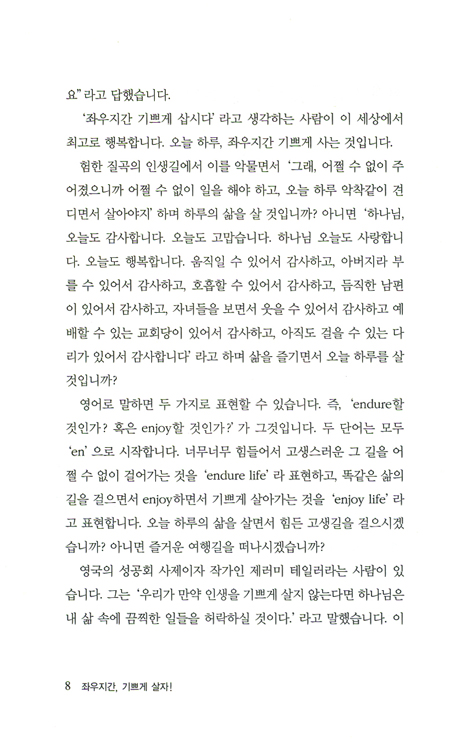 요" 라고 답했습니다.

'좌우지간 기쁘게 삽시다' 라고 생각하는 사람이 이 세상에서 최고로 행복합니다. 오늘 하루, 좌우지간 기쁘게 사는 것입니다.

험한 질곡의 인생길에서 이를 악물면서 '그래, 어쩔 수 없이 주어졌으니까 어쩔 수 없이 일을 해야 하고, 오늘 하루 악착같이 견디면서 살아야지' 하며 하루의 삶을 살 것입니까? 아니면 '하나님, 오늘도 감사합니다. 오늘도 고맙습니다. 하나님 오늘도 사랑합니다. 오늘도 행복합니다. 움직일 수 있어서 감사하고, 아버지라 부를 수 있어서 감사하고, 호흡할 수 있어서 감사하고, 듬직한 남편이 있어서 감사하고, 자녀들을 보면서 웃을 수 있어서 감사하고 예배할 수 있는 교회당이 있어서 감사하고, 아직도 걸을 수 있는 다리가 있어서 감사합니다' 라고 하며 삶을 즐기면서 오늘 하루를 살 것입니까?

영어로 말하면 두 가지로 표현할 수 있습니다. 즉, 'endure할 것인가? 혹은 enjoy할 것인가?' 가 그것입니다. 두 단어는 모두 'en' 으로 시작합니다. 너무너무 힘들어서 고생스러운 그 길을 어쩔 수 없이 걸어가는 것을 'endure life' 라 표현하고, 똑같은 삶의 길을 걸으면서 enjoy하면서 기쁘게 살아가는 것을 'enjoy life' 라고 표현합니다. 오늘 하루의 삶을 살면서 힘든 고생길을 걸으시겠습니까? 아니면 즐거운 여행길을 떠나시겠습니까?

영국의 성공회 사제이자 작가인 제러미 테일러라는 사람이 있습니다. 그는 '우리가 만약 인생을 기쁘게 살지 않는다면 하나님은 내 삶 속에 끔찍한 일들을 허락하실 것이다.' 라고 말했습니다. 이

8 좌우지간, 기쁘게 살자!